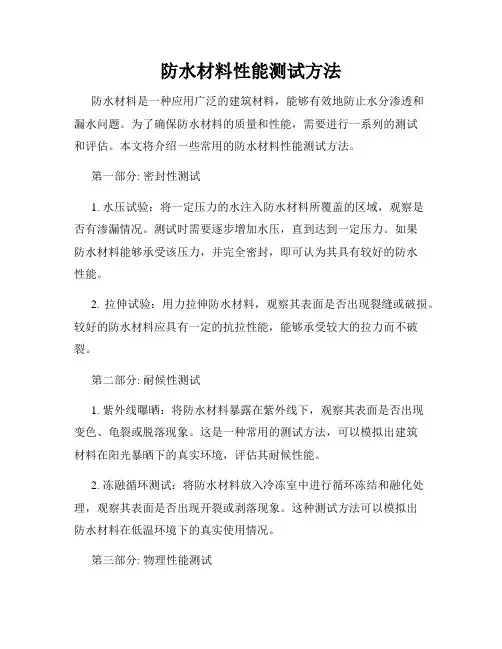 防水材料性能测试方法

防水材料是一种应用广泛的建筑材料，能够有效地防止水分渗透和漏水问题。为了确保防水材料的质量和性能，需要进行一系列的测试和评估。本文将介绍一些常用的防水材料性能测试方法。

第一部分: 密封性测试

1. 水压试验：将一定压力的水注入防水材料所覆盖的区域，观察是否有渗漏情况。测试时需要逐步增加水压，直到达到一定压力。如果防水材料能够承受该压力，并完全密封，即可认为其具有较好的防水性能。

2. 拉伸试验：用力拉伸防水材料，观察其表面是否出现裂缝或破损。较好的防水材料应具有一定的抗拉性能，能够承受较大的拉力而不破裂。

第二部分: 耐候性测试

1. 紫外线曝晒：将防水材料暴露在紫外线下，观察其表面是否出现变色、龟裂或脱落现象。这是一种常用的测试方法，可以模拟出建筑材料在阳光暴晒下的真实环境，评估其耐候性能。

2. 冻融循环测试：将防水材料放入冷冻室中进行循环冻结和融化处理，观察其表面是否出现开裂或剥落现象。这种测试方法可以模拟出防水材料在低温环境下的真实使用情况。

第三部分: 物理性能测试